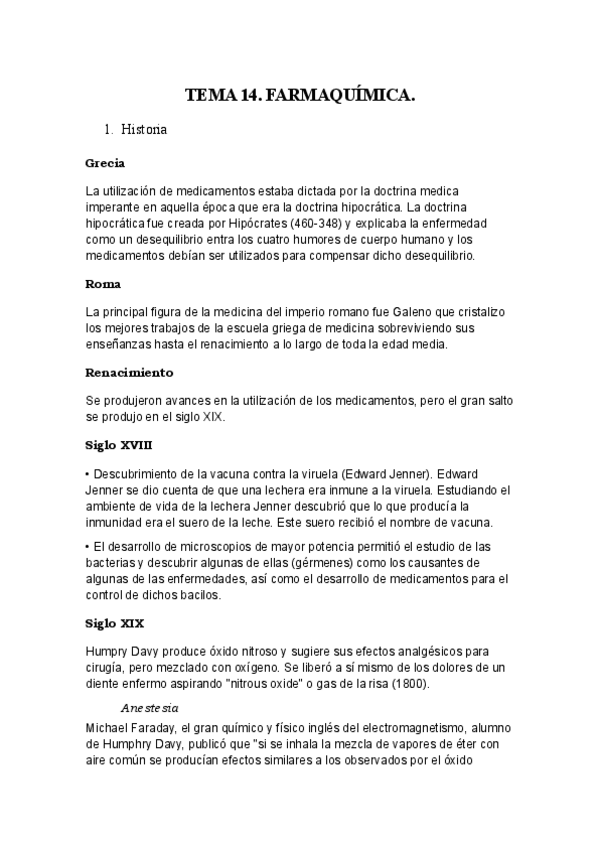 TEMA 14. FARMAQUÍMICA.

1. Historia

Grecia

La utilización de medicamentos estaba dictada por la doctrina medica imperante en aquella época que era la doctrina hipocrática. La doctrina hipocrática fue creada por Hipócrates (460-348) y explicaba la enfermedad como un desequilibrio entra los cuatro humores de cuerpo humano y los medicamentos debían ser utilizados para compensar dicho desequilibrio.

Roma

La principal figura de la medicina del imperio romano fue Galeno que cristalizo los mejores trabajos de la escuela griega de medicina sobreviviendo sus enseñanzas hasta el renacimiento a lo largo de toda la edad media.

Renacimiento

Se produjeron avances en la utilización de los medicamentos, pero el gran salto se produjo en el siglo XIX.

Siglo XVIII

• Descubrimiento de la vacuna contra la viruela (Edward Jenner). Edward Jenner se dio cuenta de que una lechera era inmune a la viruela. Estudiando el ambiente de vida de la lechera Jenner descubrió que lo que producía la inmunidad era el suero de la leche. Este suero recibió el nombre de vacuna.

• El desarrollo de microscopios de mayor potencia permitió el estudio de las bacterias y descubrir algunas de ellas (gérmenes) como los causantes de algunas de las enfermedades, así como el desarrollo de medicamentos para el control de dichos bacilos.

Siglo XIX

Humpry Davy produce óxido nitroso y sugiere sus efectos analgésicos para cirugía, pero mezclado con oxígeno. Se liberó a sí mismo de los dolores de un diente enfermo aspirando "nitrous oxide" o gas de la risa (1800).

Anestesia

Michael Faraday, el gran químico y físico inglés del electromagnetismo, alumno de Humphry Davy, publicó que "si se inhala la mezcla de vapores de éter con aire común se producían efectos similares a los observados por el óxido